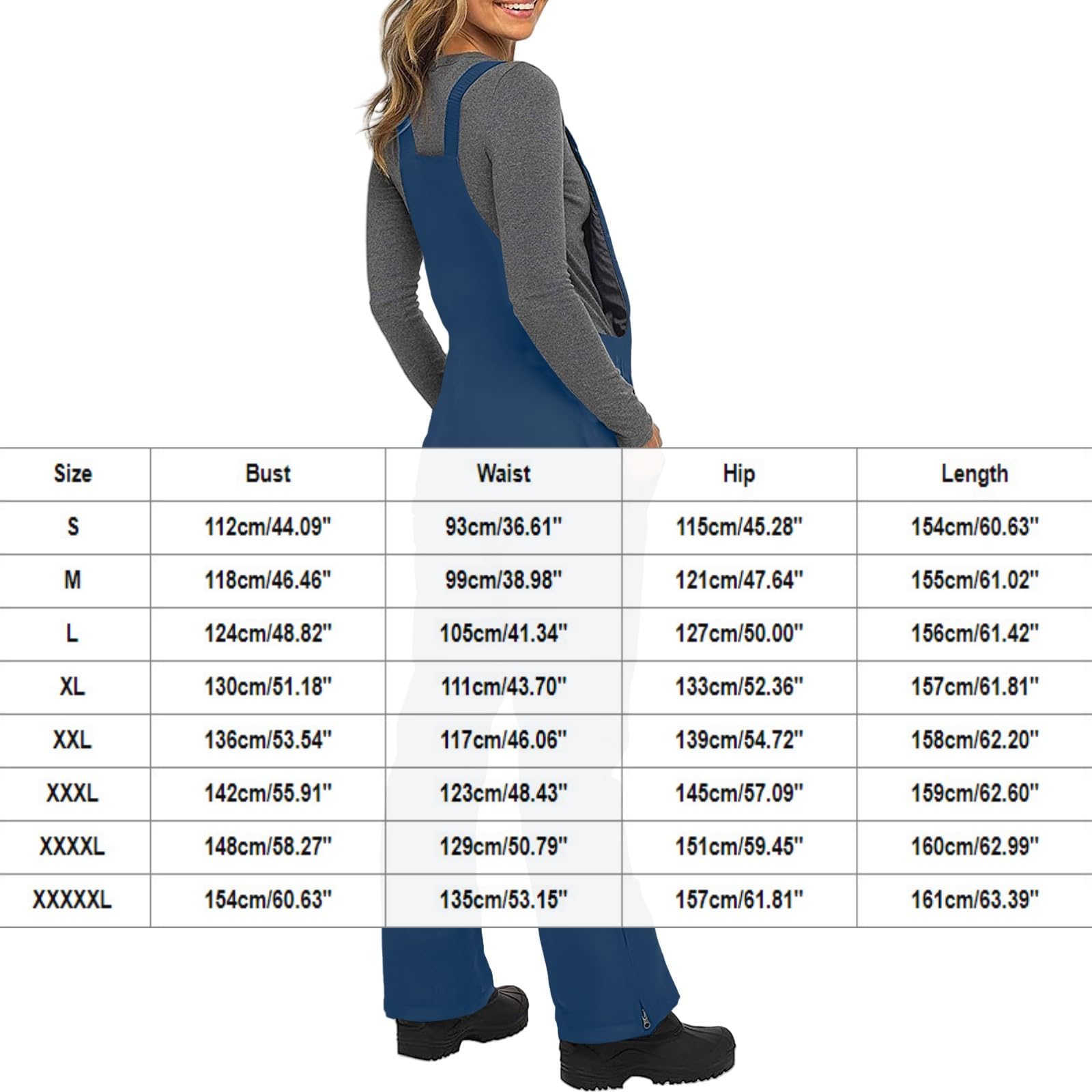 | Size | Bust | Waist | Hip | Length |
|---|---|---|---|---|
| S | 112cm/44.09'' | 93cm/36.61'' | 115cm/45.28'' | 154cm/60.63'' |
| M | 118cm/46.46'' | 99cm/38.98'' | 121cm/47.64'' | 155cm/61.02'' |
| L | 124cm/48.82'' | 105cm/41.34'' | 127cm/50.00'' | 156cm/61.42'' |
| XL | 130cm/51.18'' | 111cm/43.70'' | 133cm/52.36'' | 157cm/61.81'' |
| XXL | 136cm/53.54'' | 117cm/46.06'' | 139cm/54.72'' | 158cm/62.20'' |
| XXXL | 142cm/55.91'' | 123cm/48.43'' | 145cm/57.09'' | 159cm/62.60'' |
| XXXXL | 148cm/58.27'' | 129cm/50.79'' | 151cm/59.45'' | 160cm/62.99'' |
| XXXXXL | 154cm/60.63'' | 135cm/53.15'' | 157cm/61.81'' | 161cm/63.39'' |